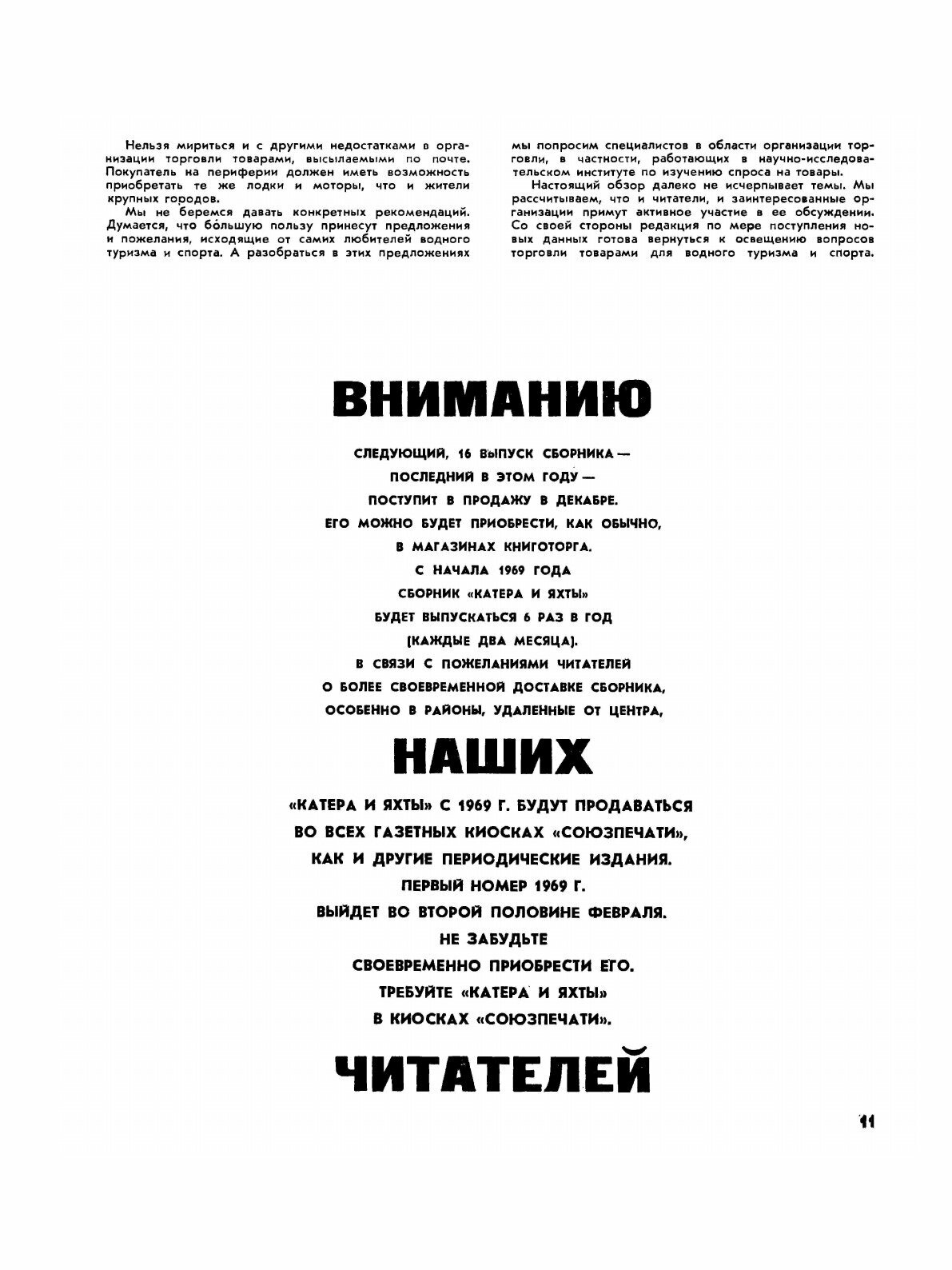 Нельзя мириться и с другими недостатками в организации торговли товарами, высылаемыми по почте. Покупатель на периферии должен иметь возможность приобретать те же лодки и моторы, что и жители крупных городов.

Мы не беремся давать конкретных рекомендаций. Думается, что бо́льшую пользу принесут предложения и пожелания, исходящие от самих любителей водного туризма и спорта. А разобраться в этих предложениях мы попросим специалистов в области организации торговли, в частности, работающих в научно-исследовательском институте по изучению спроса на товары.

Настоящий обзор далеко не исчерпывает темы. Мы рассчитываем, что и читатели, и заинтересованные организации примут активное участие в ее обсуждении. Со своей стороны редакция по мере поступления новых данных готова вернуться к освещению вопросов торговли товарами для водного туризма и спорта.

ВНИМАНИЮ

СЛЕДУЮЩИЙ, 16 ВЫПУСК СБОРНИКА — ПОСЛЕДНИЙ В ЭТОМ ГОДУ — ПОСТУПИТ В ПРОДАЖУ В ДЕКАБРЕ. ЕГО МОЖНО БУДЕТ ПРИОБРЕСТИ, КАК ОБЫЧНО, В МАГАЗИНАХ КНИГОТОРГА. С НАЧАЛА 1969 ГОДА СБОРНИК «КАТЕРА И ЯХТЫ» БУДЕТ ВЫПУСКАТЬСЯ 6 РАЗ В ГОД (КАЖДЫЕ ДВА МЕСЯЦА). В СВЯЗИ С ПОЖЕЛАНИЯМИ ЧИТАТЕЛЕЙ О БОЛЕЕ СВОЕВРЕМЕННОЙ ДОСТАВКЕ СБОРНИКА, ОСОБЕННО В РАЙОНЫ, УДАЛЕННЫЕ ОТ ЦЕНТРА,

НАШИХ

«КАТЕРА И ЯХТЫ» С 1969 Г. БУДУТ ПРОДАВАТЬСЯ ВО ВСЕХ ГАЗЕТНЫХ КИОСКАХ «СОЮЗПЕЧАТИ», КАК И ДРУГИЕ ПЕРИОДИЧЕСКИЕ ИЗДАНИЯ. ПЕРВЫЙ НОМЕР 1969 Г. ВЫЙДЕТ ВО ВТОРОЙ ПОЛОВИНЕ ФЕВРАЛЯ. НЕ ЗАБУДЬТЕ СВОЕВРЕМЕННО ПРИОБРЕСТИ ЕГО. ТРЕБУЙТЕ «КАТЕРА И ЯХТЫ» В КИОСКАХ «СОЮЗПЕЧАТИ».

ЧИТАТЕЛЕЙ

11